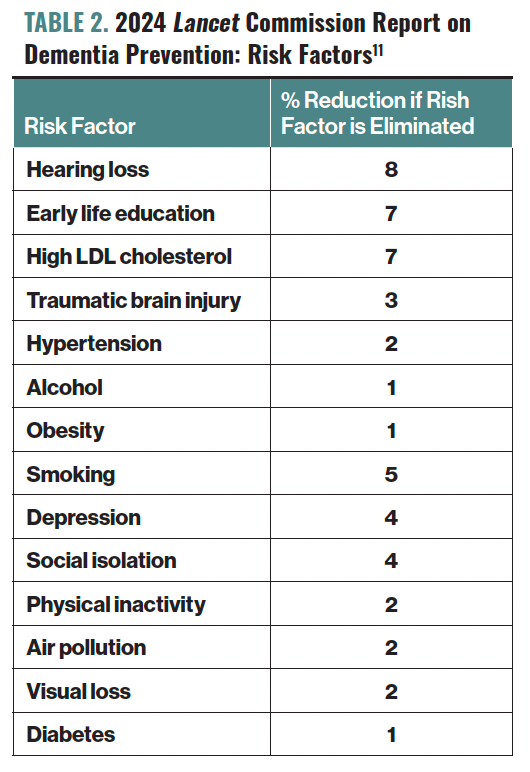 TABLE 2. 2024 Lancet Commission Report on Dementia Prevention: Risk Factors$^{11}$

| Risk Factor | % Reduction if Rish Factor is Eliminated |
|---|---|
| Hearing loss | 8 |
| Early life education | 7 |
| High LDL cholesterol | 7 |
| Traumatic brain injury | 3 |
| Hypertension | 2 |
| Alcohol | 1 |
| Obesity | 1 |
| Smoking | 5 |
| Depression | 4 |
| Social isolation | 4 |
| Physical inactivity | 2 |
| Air pollution | 2 |
| Visual loss | 2 |
| Diabetes | 1 |